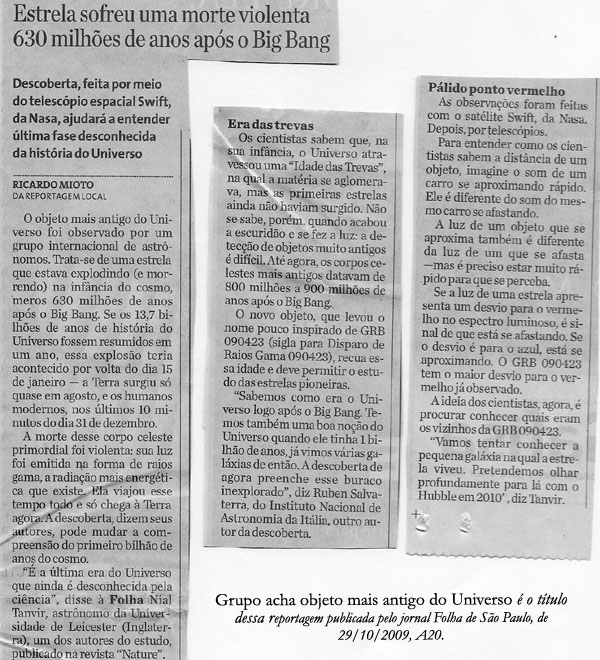 Estrela sofreu uma morte violenta 630 milhões de anos após o Big Bang

Descoberta, feita por meio do telescópio espacial Swift, da Nasa, ajudará a entender última fase desconhecida da história do Universo

RICARDO MIOTO
DA REPORTAGEM LOCAL

O objeto mais antigo do Universo foi observado por um grupo internacional de astrônomos. Trata-se de uma estrela que estava explodindo (e morrendo) na infância do cosmo, meros 630 milhões de anos após o Big Bang. Se os 13,7 bilhões de anos de história do Universo fossem resumidos em um ano, essa explosão teria acontecido por volta do dia 15 de janeiro — a Terra surgiu só quase em agosto, e os humanos modernos, nos últimos 10 minutos do dia 31 de dezembro.

A morte desse corpo celeste primordial foi violenta: sua luz foi emitida na forma de raios gama, a radiação mais energética que existe. Ela viajou esse tempo todo e só chega à Terra agora. A descoberta, dizem seus autores, pode mudar a compreensão do primeiro bilhão de anos do cosmo.

"É a última era do Universo que ainda é desconhecida pela ciência", disse à Folha Nial Tanvir, astrônomo da Universidade de Leicester (Inglaterra), um dos autores do estudo, publicado na revista "Nature".

Era das trevas
Os cientistas sabem que, na sua infância, o Universo atravessou uma "Idade das Trevas", na qual a matéria se aglomerava, mas as primeiras estrelas ainda não haviam surgido. Não se sabe, porém, quando acabou a escuridão e se fez a luz: a detecção de objetos muito antigos é difícil. Até agora, os corpos celestes mais antigos datavam de 800 milhões a 900 milhões de anos após o Big Bang.

O novo objeto, que levou o nome pouco inspirado de GRB 090423 (sigla para Disparo de Raios Gama 090423), recua essa idade e deve permitir o estudo das estrelas pioneiras.

"Sabemos como era o Universo logo após o Big Bang. Temos também uma boa noção do Universo quando ele tinha 1 bilhão de anos, já vimos várias galáxias de então. A descoberta de agora preenche esse buraco inexplorado", diz Ruben Salvaterra, do Instituto Nacional de Astronomia da Itália, outro autor da descoberta.

Pálido ponto vermelho
As observações foram feitas com o satélite Swift, da Nasa. Depois, por telescópios.

Para entender como os cientistas sabem a distância de um objeto, imagine o som de um carro se aproximando rápido. Ele é diferente do som do mesmo carro se afastando.

A luz de um objeto que se aproxima também é diferente da luz de um que se afasta —mas é preciso estar muito rápido para que se perceba.

Se a luz de uma estrela apresenta um desvio para o vermelho no espectro luminoso, é sinal de que está se afastando. Se o desvio é para o azul, está se aproximando. O GRB 090423 tem o maior desvio para o vermelho já observado.

A ideia dos cientistas, agora, é procurar conhecer quais eram os vizinhos da GRB 090423.

"Vamos tentar conhecer a pequena galáxia na qual a estrela viveu. Pretendemos olhar profundamente para lá com o Hubble em 2010", diz Tanvir.

Grupo acha objeto mais antigo do Universo é o título dessa reportagem publicada pelo jornal Folha de São Paulo, de 29/10/2009, A20.